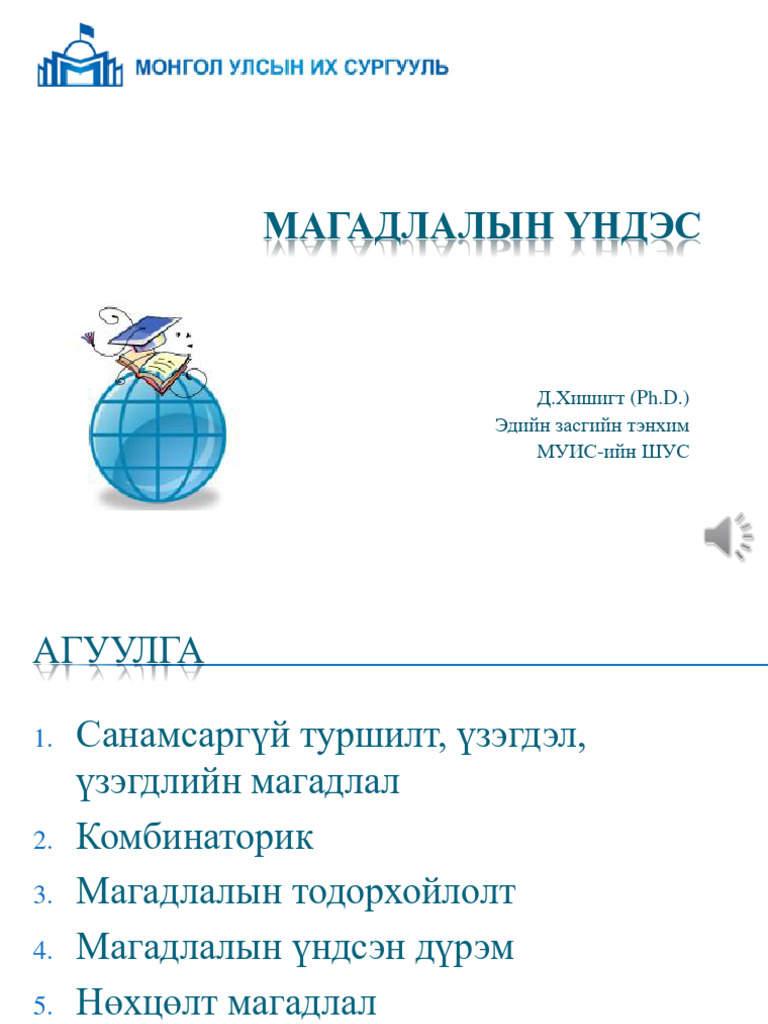 МОНГОЛ УЛСЫН ИХ СУРГУУЛЬ

МАГАДЛАЛЫН ҮНДЭС

Д.Хишигт (Ph.D.)
Эдийн засгийн тэнхим
МУИС-ийн ШУС

АГУУЛГА

1. Санамсаргүй туршилт, үзэгдэл, үзэгдлийн магадлал
2. Комбинаторик
3. Магадлалын тодорхойлолт
4. Магадлалын үндсэн дүрэм
5. Нөхцөлт магадлал